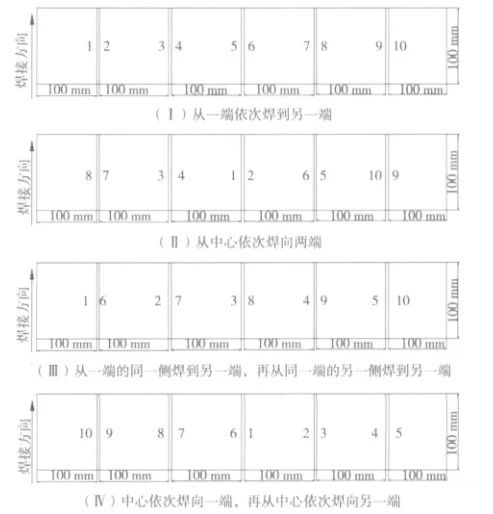 焊接方向

1 2 3 4 5 6 7 8 9 10

100 mm

100 mm 100 mm 100 mm 100 mm 100 mm 100 mm

（Ⅰ）从一端依次焊到另一端

焊接方向

8 7 3 4 1 2 6 5 10 9

100 mm

100 mm 100 mm 100 mm 100 mm 100 mm 100 mm

（Ⅱ）从中心依次焊向两端

焊接方向

1 6 2 7 3 8 4 9 5 10

100 mm

100 mm 100 mm 100 mm 100 mm 100 mm 100 mm

（Ⅲ）从一端的同一侧焊到另一端，再从同一端的另一侧焊到另一端

焊接方向

10 9 8 7 6 1 2 3 4 5

100 mm

100 mm 100 mm 100 mm 100 mm 100 mm 100 mm

（Ⅳ）中心依次焊向一端，再从中心依次焊向另一端